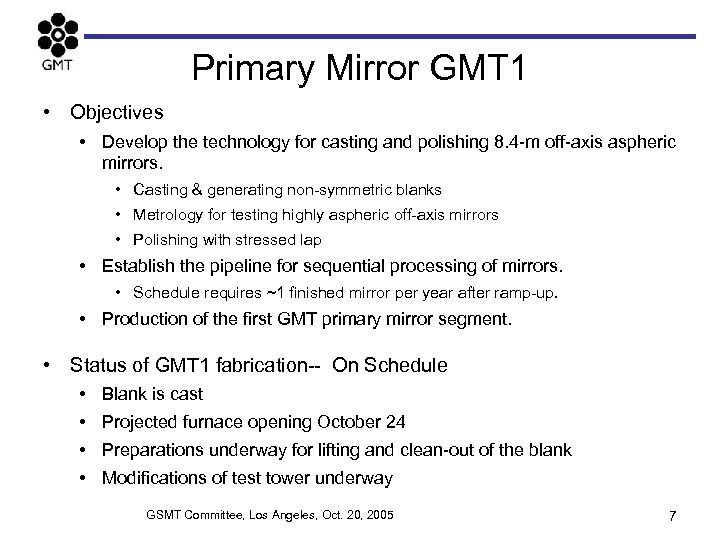 GMT

Primary Mirror GMT1

• Objectives
  • Develop the technology for casting and polishing 8.4-m off-axis aspheric mirrors.
    • Casting & generating non-symmetric blanks
    • Metrology for testing highly aspheric off-axis mirrors
    • Polishing with stressed lap
  • Establish the pipeline for sequential processing of mirrors.
    • Schedule requires ~1 finished mirror per year after ramp-up.
  • Production of the first GMT primary mirror segment.

• Status of GMT1 fabrication-- On Schedule
  • Blank is cast
  • Projected furnace opening October 24
  • Preparations underway for lifting and clean-out of the blank
  • Modifications of test tower underway

GSMT Committee, Los Angeles, Oct. 20, 2005

7